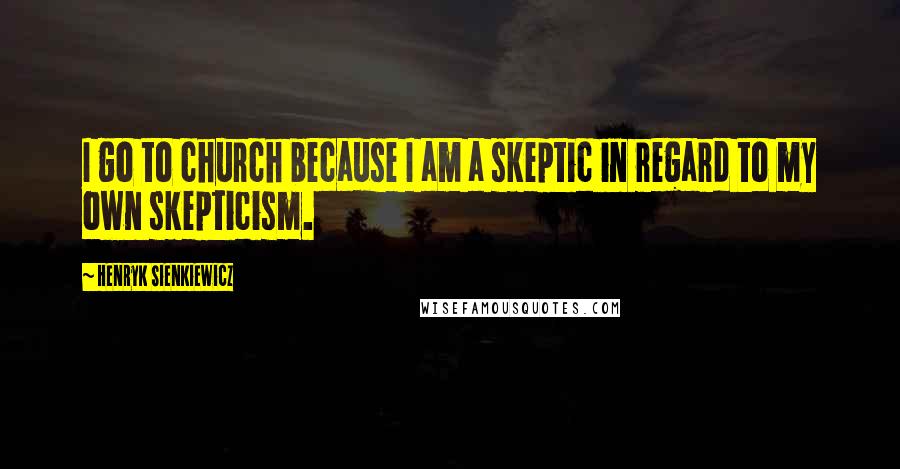 I GO TO CHURCH BECAUSE I AM A SKEPTIC IN REGARD TO MY OWN SKEPTICISM.

~ HENRYK SIENKIEWICZ

WISEFAMOUSQUOTES.COM